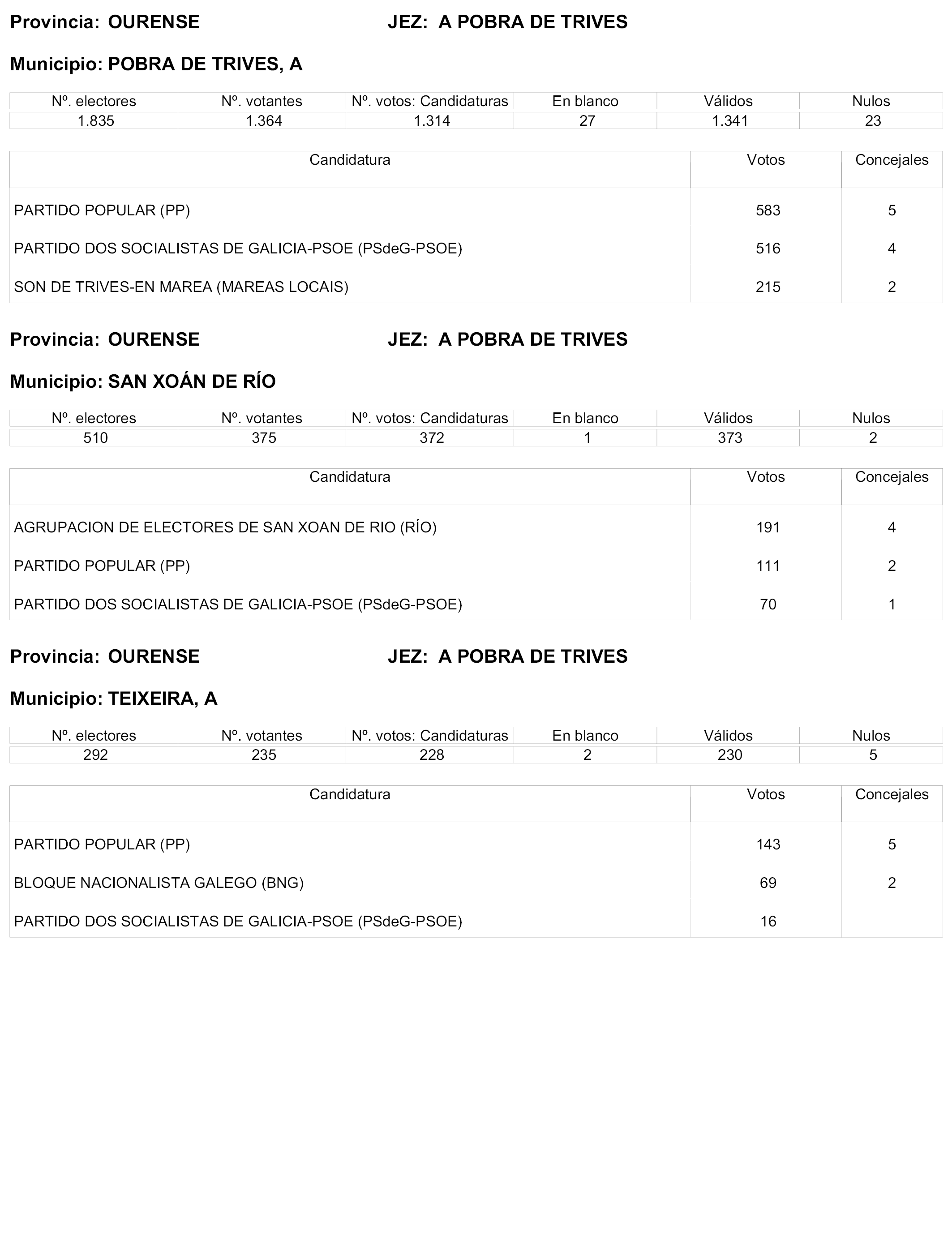 Provincia: OURENSE JEZ: A POBRA DE TRIVES

Municipio: POBRA DE TRIVES, A

| Nº. electores | Nº. votantes | Nº. votos: Candidaturas | En blanco | Válidos | Nulos |
|---|---|---|---|---|---|
| 1.835 | 1.364 | 1.314 | 27 | 1.341 | 23 |

| Candidatura | Votos | Concejales |
|---|---|---|
| PARTIDO POPULAR (PP) | 583 | 5 |
| PARTIDO DOS SOCIALISTAS DE GALICIA-PSOE (PSdeG-PSOE) | 516 | 4 |
| SON DE TRIVES-EN MAREA (MAREAS LOCAIS) | 215 | 2 |

Provincia: OURENSE JEZ: A POBRA DE TRIVES

Municipio: SAN XOÁN DE RÍO

| Nº. electores | Nº. votantes | Nº. votos: Candidaturas | En blanco | Válidos | Nulos |
|---|---|---|---|---|---|
| 510 | 375 | 372 | 1 | 373 | 2 |

| Candidatura | Votos | Concejales |
|---|---|---|
| AGRUPACION DE ELECTORES DE SAN XOAN DE RIO (RÍO) | 191 | 4 |
| PARTIDO POPULAR (PP) | 111 | 2 |
| PARTIDO DOS SOCIALISTAS DE GALICIA-PSOE (PSdeG-PSOE) | 70 | 1 |

Provincia: OURENSE JEZ: A POBRA DE TRIVES

Municipio: TEIXEIRA, A

| Nº. electores | Nº. votantes | Nº. votos: Candidaturas | En blanco | Válidos | Nulos |
|---|---|---|---|---|---|
| 292 | 235 | 228 | 2 | 230 | 5 |

| Candidatura | Votos | Concejales |
|---|---|---|
| PARTIDO POPULAR (PP) | 143 | 5 |
| BLOQUE NACIONALISTA GALEGO (BNG) | 69 | 2 |
| PARTIDO DOS SOCIALISTAS DE GALICIA-PSOE (PSdeG-PSOE) | 16 | |